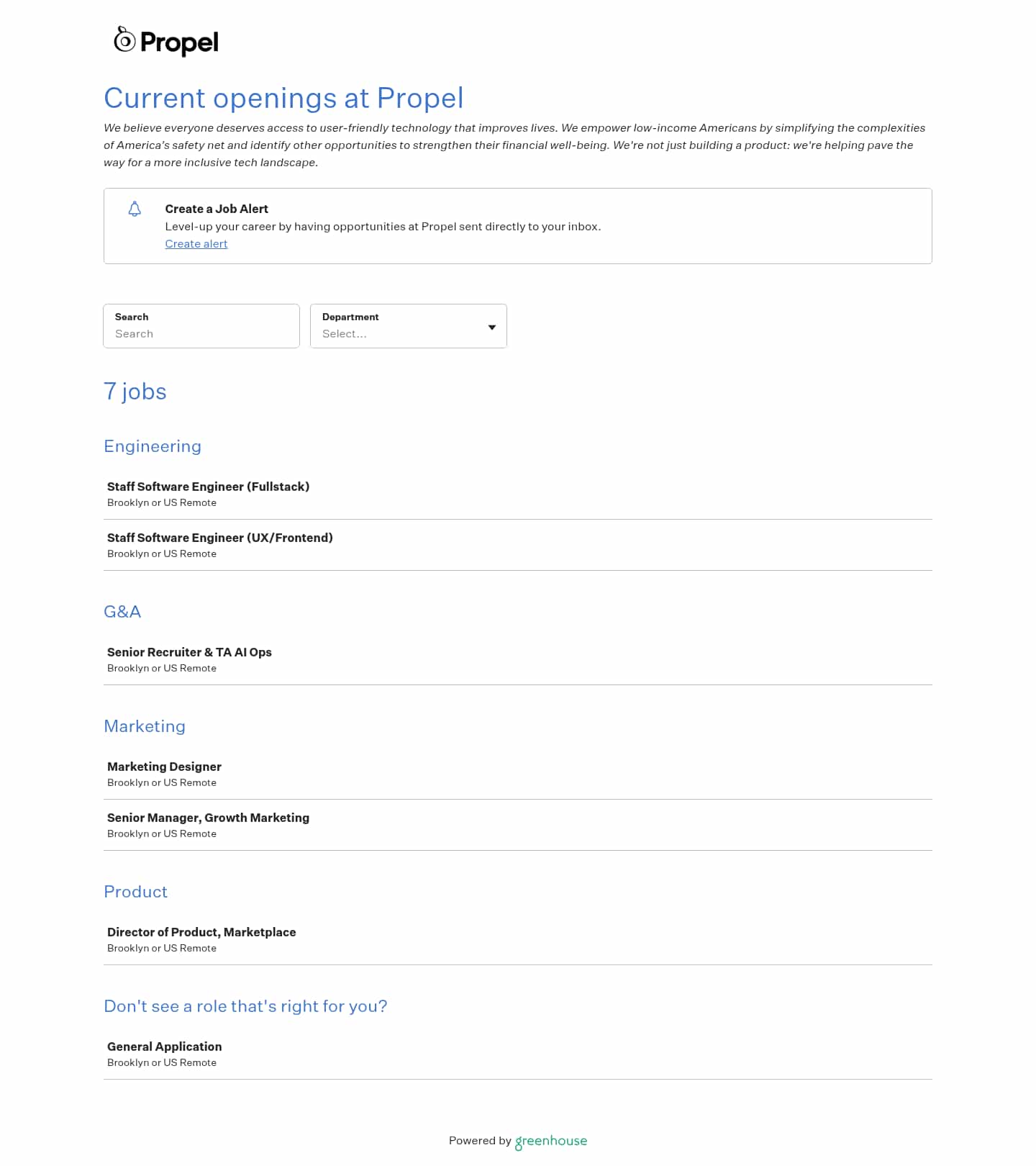 Propel

Current openings at Propel

We believe everyone deserves access to user-friendly technology that improves lives. We empower low-income Americans by simplifying the complexities of America's safety net and identify other opportunities to strengthen their financial well-being. We're not just building a product: we're helping pave the way for a more inclusive tech landscape.

Create a Job Alert
Level-up your career by having opportunities at Propel sent directly to your inbox.
Create alert

Search
Search

Department
Select...

7 jobs

Engineering

Staff Software Engineer (Fullstack)
Brooklyn or US Remote

Staff Software Engineer (UX/Frontend)
Brooklyn or US Remote

G&A

Senior Recruiter & TA AI Ops
Brooklyn or US Remote

Marketing

Marketing Designer
Brooklyn or US Remote

Senior Manager, Growth Marketing
Brooklyn or US Remote

Product

Director of Product, Marketplace
Brooklyn or US Remote

Don't see a role that's right for you?

General Application
Brooklyn or US Remote

Powered by greenhouse